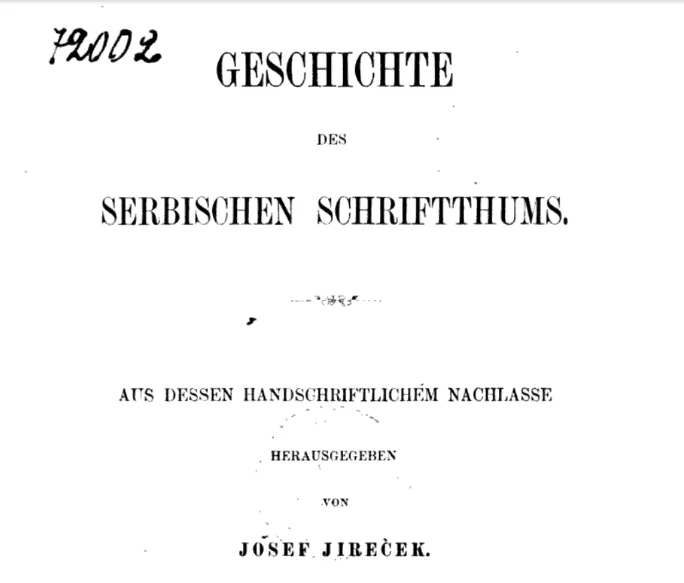 72002

GESCHICHTE

DES

SERBISCHEN SCHRIFTTHUMS.

AUS DESSEN HANDSCHRIFTLICHEM NACHLASSE

HERAUSGEGEBEN

VON

JOSEF JIREČEK.